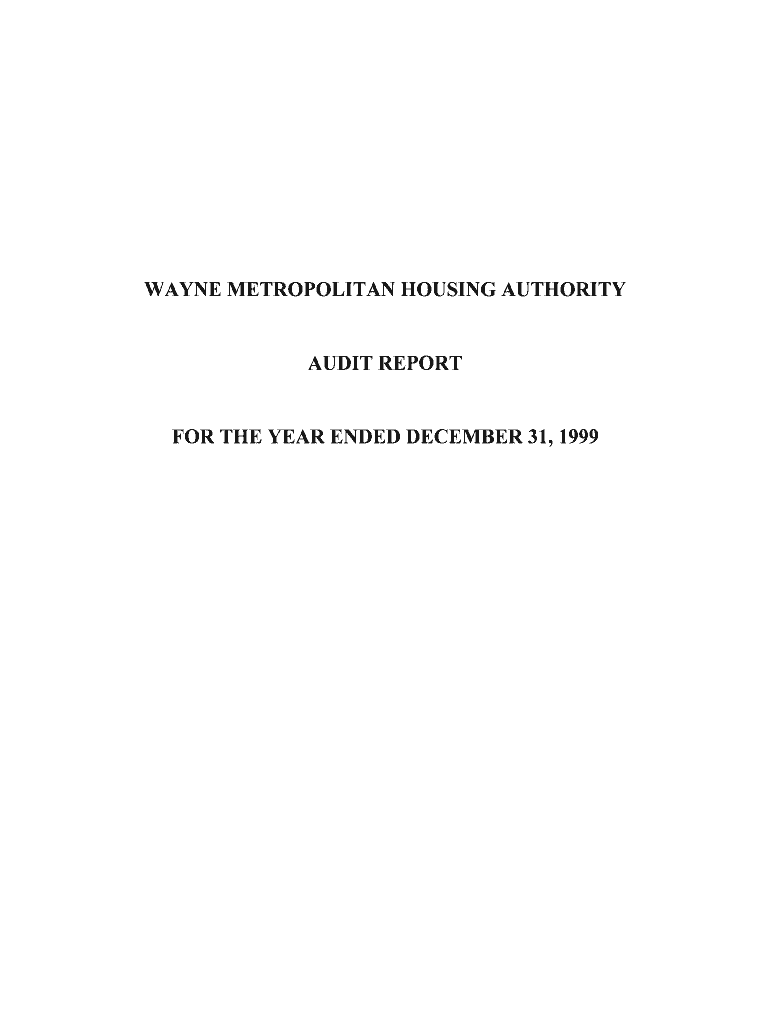 WAYNE METROPOLITAN HOUSING AUTHORITY

AUDIT REPORT

FOR THE YEAR ENDED DECEMBER 31, 1999